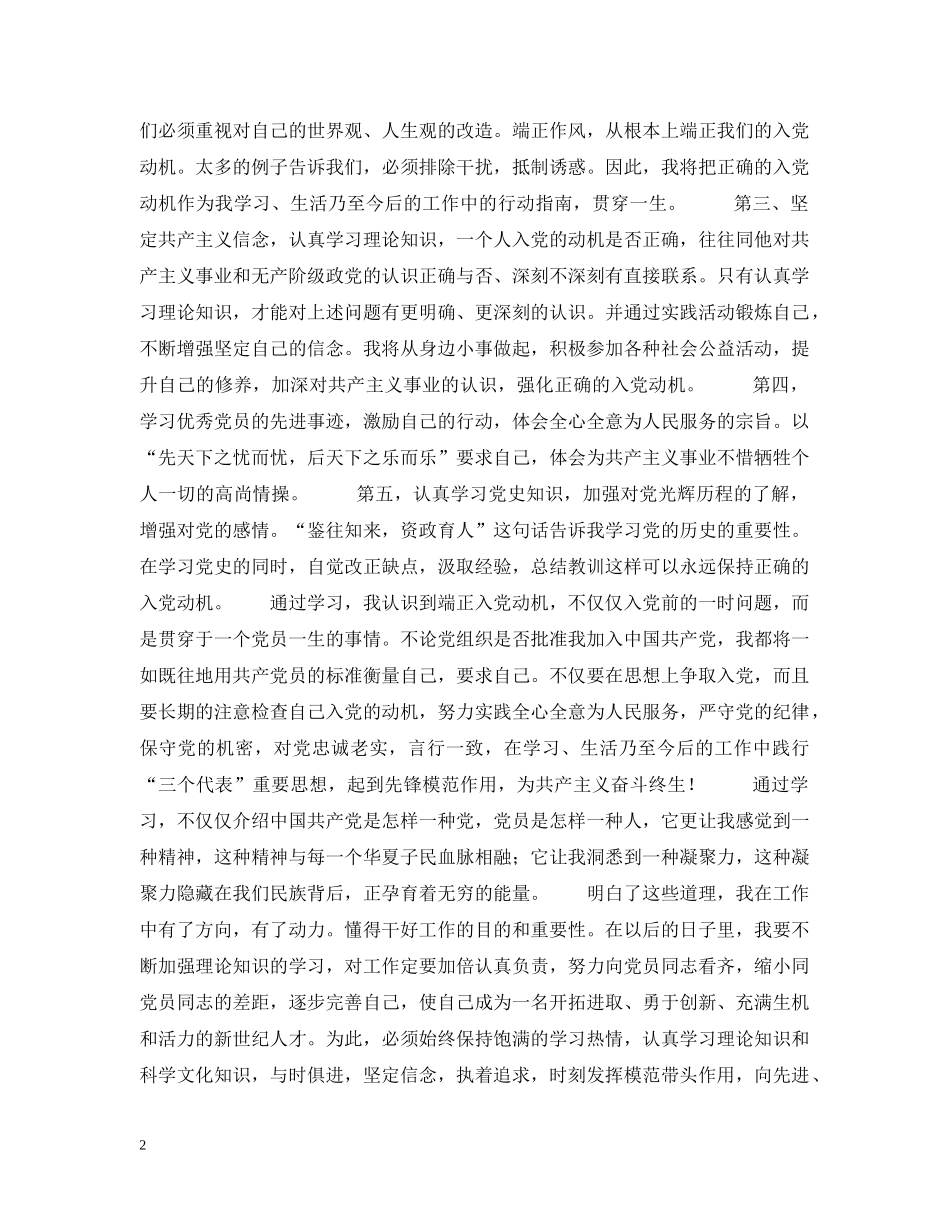 们必须重视对自己的世界观、人生观的改造。端正作风，从根本上端正我们的入党动机。太多的例子告诉我们，必须排除干扰，抵制诱惑。因此，我将把正确的入党动机作为我学习、生活乃至今后的工作中的行动指南，贯穿一生。　　第三、坚定共产主义信念，认真学习理论知识，一个人入党的动机是否正确，往往同他对共产主义事业和无产阶级政党的认识正确与否、深刻不深刻有直接联系。只有认真学习理论知识，才能对上述问题有更明确、更深刻的认识。并通过实践活动锻炼自己，不断增强坚定自己的信念。我将从身边小事做起，积极参加各种社会公益活动，提升自己的修养，加深对共产主义事业的认识，强化正确的入党动机。　　第四，学习优秀党员的先进事迹，激励自己的行动，体会全心全意为人民服务的宗旨。以“先天下之忧而忧，后天下之乐而乐”要求自己，体会为共产主义事业不惜牺牲个人一切的高尚情操。　　第五，认真学习党史知识，加强对党光辉历程的了解，增强对党的感情。“鉴往知来，资政育人”这句话告诉我学习党的历史的重要性。在学习党史的同时，自觉改正缺点，汲取经验，总结教训这样可以永远保持正确的入党动机。　　通过学习，我认识到端正入党动机，不仅仅入党前的一时问题，而是贯穿于一个党员一生的事情。不论党组织是否批准我加入中国共产党，我都将一如既往地用共产党员的标准衡量自己，要求自己。不仅要在思想上争取入党，而且要长期的注意检查自己入党的动机，努力实践全心全意为人民服务，严守党的纪律，保守党的机密，对党忠诚老实，言行一致，在学习、生活乃至今后的工作中践行“三个代表”重要思想，起到先锋模范作用，为共产主义奋斗终生！　　通过学习，不仅仅介绍中国共产党是怎样一种党，党员是怎样一种人，它更让我感觉到一种精神，这种精神与每一个华夏子民血脉相融；它让我洞悉到一种凝聚力，这种凝聚力隐藏在我们民族背后，正孕育着无穷的能量。　　明白了这些道理，我在工作中有了方向，有了动力。懂得干好工作的目的和重要性。在以后的日子里，我要不断加强理论知识的学习，对工作定要加倍认真负责，努力向党员同志看齐，缩小同党员同志的差距，逐步完善自己，使自己成为一名开拓进取、勇于创新、充满生机和活力的新世纪人才。为此，必须始终保持饱满的学习热情，认真学习理论知识和科学文化知识，与时俱进，坚定信念，执着追求，时刻发挥模范带头作用，向先进、

2